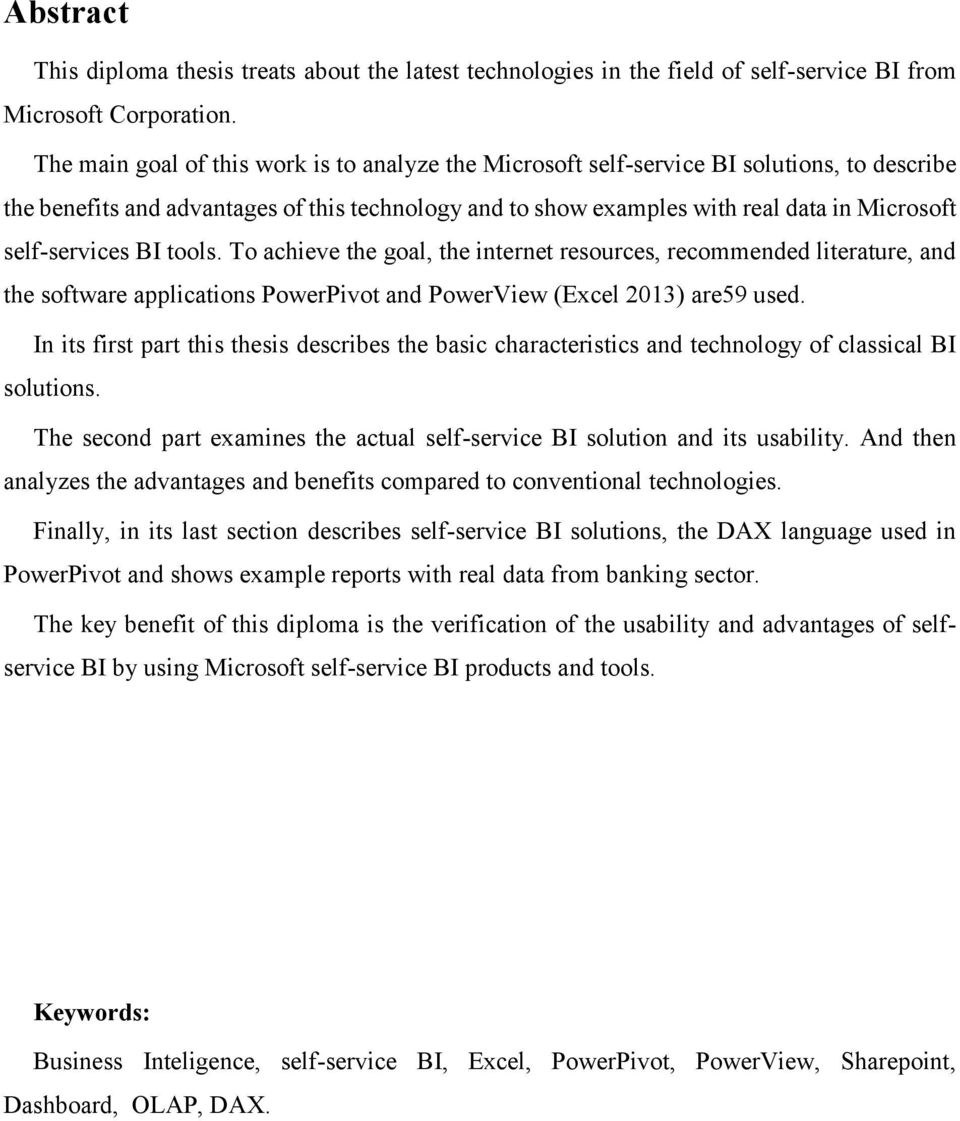 Abstract

This diploma thesis treats about the latest technologies in the field of self-service BI from Microsoft Corporation.

The main goal of this work is to analyze the Microsoft self-service BI solutions, to describe the benefits and advantages of this technology and to show examples with real data in Microsoft self-services BI tools. To achieve the goal, the internet resources, recommended literature, and the software applications PowerPivot and PowerView (Excel 2013) are59 used.

In its first part this thesis describes the basic characteristics and technology of classical BI solutions.

The second part examines the actual self-service BI solution and its usability. And then analyzes the advantages and benefits compared to conventional technologies.

Finally, in its last section describes self-service BI solutions, the DAX language used in PowerPivot and shows example reports with real data from banking sector.

The key benefit of this diploma is the verification of the usability and advantages of self-service BI by using Microsoft self-service BI products and tools.

Keywords:

Business Inteligence, self-service BI, Excel, PowerPivot, PowerView, Sharepoint, Dashboard, OLAP, DAX.